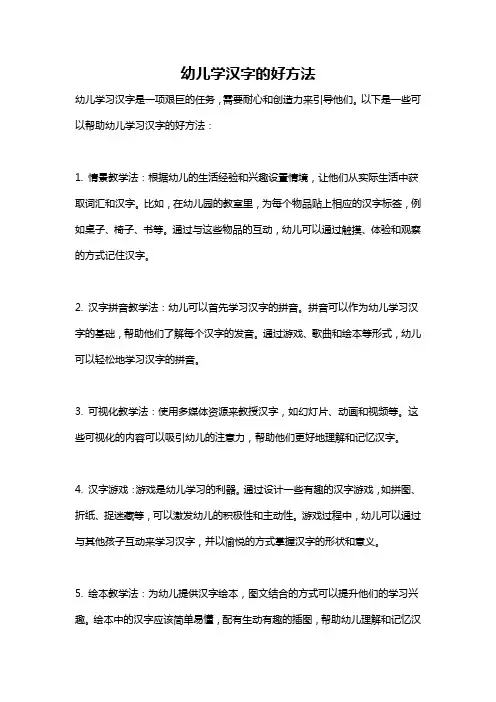 幼儿学汉字的好方法

幼儿学习汉字是一项艰巨的任务，需要耐心和创造力来引导他们。以下是一些可以帮助幼儿学习汉字的好方法：

1. 情景教学法：根据幼儿的生活经验和兴趣设置情境，让他们从实际生活中获取词汇和汉字。比如，在幼儿园的教室里，为每个物品贴上相应的汉字标签，例如桌子、椅子、书等。通过与这些物品的互动，幼儿可以通过触摸、体验和观察的方式记住汉字。

2. 汉字拼音教学法：幼儿可以首先学习汉字的拼音。拼音可以作为幼儿学习汉字的基础，帮助他们了解每个汉字的发音。通过游戏、歌曲和绘本等形式，幼儿可以轻松地学习汉字的拼音。

3. 可视化教学法：使用多媒体资源来教授汉字，如幻灯片、动画和视频等。这些可视化的内容可以吸引幼儿的注意力，帮助他们更好地理解和记忆汉字。

4. 汉字游戏：游戏是幼儿学习的利器。通过设计一些有趣的汉字游戏，如拼图、折纸、捉迷藏等，可以激发幼儿的积极性和主动性。游戏过程中，幼儿可以通过与其他孩子互动来学习汉字，并以愉悦的方式掌握汉字的形状和意义。

5. 绘本教学法：为幼儿提供汉字绘本，图文结合的方式可以提升他们的学习兴趣。绘本中的汉字应该简单易懂，配有生动有趣的插图，帮助幼儿理解和记忆汉